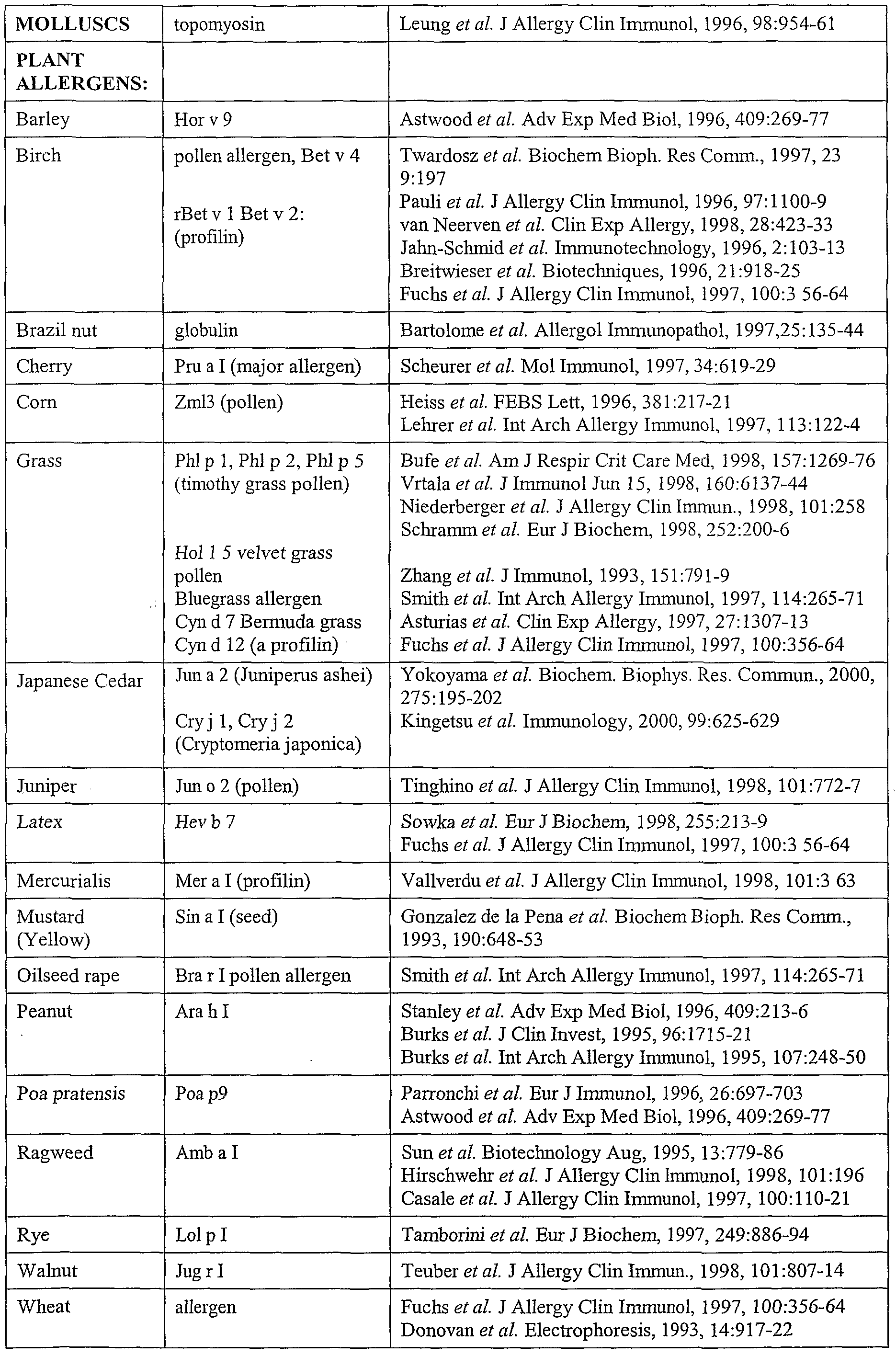 | MOLLUSCS | topomyosin | Leung et al. J Allergy Clin Immunol, 1996, 98:954-61 |
|---|---|---|
| PLANT ALLERGENS: | | |
| Barley | Hor v 9 | Astwood et al. Adv Exp Med Biol, 1996, 409:269-77 |
| Birch | pollen allergen, Bet v 4 rBet v 1 Bet v 2: (profilin) | Twardosz et al. Biochem Bioph. Res Comm., 1997, 23 9:197 Pauli et al. J Allergy Clin Immunol, 1996, 97:1100-9 van Neerven et al. Clin Exp Allergy, 1998, 28:423-33 Jahn-Schmid et al. Immunotechnology, 1996, 2:103-13 Breitwieser et al. Biotechniques, 1996, 21:918-25 Fuchs et al. J Allergy Clin Immunol, 1997, 100:3 56-64 |
| Brazil nut | globulin | Bartolome et al. Allergol Immunopathol, 1997,25:135-44 |
| Cherry | Pru a I (major allergen) | Scheurer et al. Mol Immunol, 1997, 34:619-29 |
| Corn | Zml3 (pollen) | Heiss et al. FEBS Lett, 1996, 381:217-21 Lehrer et al. Int Arch Allergy Immunol, 1997, 113:122-4 |
| Grass | Phl p 1, Phl p 2, Phl p 5 (timothy grass pollen) Hol 1 5 velvet grass pollen Bluegrass allergen Cyn d 7 Bermuda grass Cyn d 12 (a profilin) | Bufe et al. Am J Respir Crit Care Med, 1998, 157:1269-76 Vrtala et al. J Immunol Jun 15, 1998, 160:6137-44 Niederberger et al. J Allergy Clin Immun., 1998, 101:258 Schramm et al. Eur J Biochem, 1998, 252:200-6 Zhang et al. J Immunol, 1993, 151:791-9 Smith et al. Int Arch Allergy Immunol, 1997, 114:265-71 Asturias et al. Clin Exp Allergy, 1997, 27:1307-13 Fuchs et al. J Allergy Clin Immunol, 1997, 100:356-64 |
| Japanese Cedar | Jun a 2 (Juniperus ashei) Cry j 1, Cry j 2 (Cryptomeria japonica) | Yokoyama et al. Biochem. Biophys. Res. Commun., 2000, 275:195-202 Kingetsu et al. Immunology, 2000, 99:625-629 |
| Juniper | Jun o 2 (pollen) | Tinghino et al. J Allergy Clin Immunol, 1998, 101:772-7 |
| Latex | Hev b 7 | Sowka et al. Eur J Biochem, 1998, 255:213-9 Fuchs et al. J Allergy Clin Immunol, 1997, 100:3 56-64 |
| Mercurialis | Mer a I (profilin) | Vallverdu et al. J Allergy Clin Immunol, 1998, 101:3 63 |
| Mustard (Yellow) | Sin a I (seed) | Gonzalez de la Pena et al. Biochem Bioph. Res Comm., 1993, 190:648-53 |
| Oilseed rape | Bra r I pollen allergen | Smith et al. Int Arch Allergy Immunol, 1997, 114:265-71 |
| Peanut | Ara h I | Stanley et al. Adv Exp Med Biol, 1996, 409:213-6 Burks et al. J Clin Invest, 1995, 96:1715-21 Burks et al. Int Arch Allergy Immunol, 1995, 107:248-50 |
| Poa pratensis | Poa p9 | Parronchi et al. Eur J Immunol, 1996, 26:697-703 Astwood et al. Adv Exp Med Biol, 1996, 409:269-77 |
| Ragweed | Amb a I | Sun et al. Biotechnology Aug, 1995, 13:779-86 Hirschwehr et al. J Allergy Clin Immunol, 1998, 101:196 Casale et al. J Allergy Clin Immunol, 1997, 100:110-21 |
| Rye | Lol p I | Tamborini et al. Eur J Biochem, 1997, 249:886-94 |
| Walnut | Jug r I | Teuber et al. J Allergy Clin Immun., 1998, 101:807-14 |
| Wheat | allergen | Fuchs et al. J Allergy Clin Immunol, 1997, 100:356-64 Donovan et al. Electrophoresis, 1993, 14:917-22 |